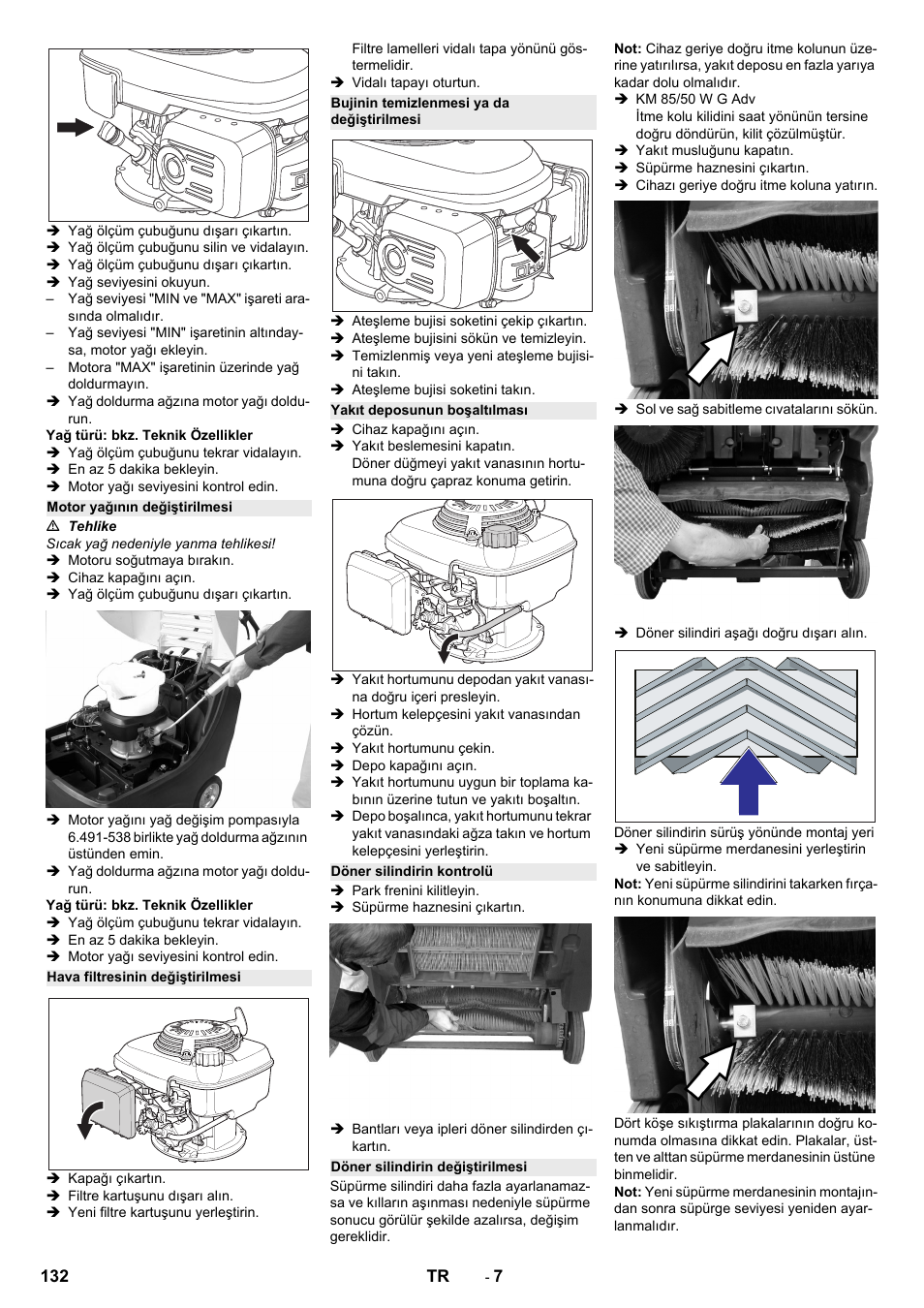 ➔ Yağ ölçüm çubuğunu dışarı çıkartın.
➔ Yağ ölçüm çubuğunu silin ve vidalayın.
➔ Yağ ölçüm çubuğunu dışarı çıkartın.
➔ Yağ seviyesini okuyun.
– Yağ seviyesi "MIN ve "MAX" işareti arasında olmalıdır.
– Yağ seviyesi "MIN" işaretinin altındaysa, motor yağı ekleyin.
– Motora "MAX" işaretinin üzerinde yağ doldurmayın.
➔ Yağ doldurma ağzına motor yağı doldurun.
Yağ türü: bkz. Teknik Özellikler
➔ Yağ ölçüm çubuğunu tekrar vidalayın.
➔ En az 5 dakika bekleyin.
➔ Motor yağı seviyesini kontrol edin.

Motor yağının değiştirilmesi
⚠ Tehlike
Sıcak yağ nedeniyle yanma tehlikesi!
➔ Motoru soğutmaya bırakın.
➔ Cihaz kapağını açın.
➔ Yağ ölçüm çubuğunu dışarı çıkartın.

➔ Motor yağını yağ değişim pompasıyla 6.491-538 birlikte yağ doldurma ağzının üstünden emin.
➔ Yağ doldurma ağzına motor yağı doldurun.
Yağ türü: bkz. Teknik Özellikler
➔ Yağ ölçüm çubuğunu tekrar vidalayın.
➔ En az 5 dakika bekleyin.
➔ Motor yağı seviyesini kontrol edin.

Hava filtresinin değiştirilmesi

➔ Kapağı çıkartın.
➔ Filtre kartuşunu dışarı alın.
➔ Yeni filtre kartuşunu yerleştirin.

Filtre lamelleri vidalı tapa yönünü göstermelidir.
➔ Vidalı tapayı oturtun.

Bujinin temizlenmesi ya da değiştirilmesi

➔ Ateşleme bujisi soketini çekip çıkartın.
➔ Ateşleme bujisini sökün ve temizleyin.
➔ Temizlenmiş veya yeni ateşleme bujisini takın.
➔ Ateşleme bujisi soketini takın.

Yakıt deposunun boşaltılması
➔ Cihaz kapağını açın.
➔ Yakıt beslemesini kapatın.
Döner düğmeyi yakıt vanasının hortumuna doğru çapraz konuma getirin.

➔ Yakıt hortumunu depodan yakıt vanasına doğru içeri presleyin.
➔ Hortum kelepçesini yakıt vanasından çözün.
➔ Yakıt hortumunu çekin.
➔ Depo kapağını açın.
➔ Yakıt hortumunu uygun bir toplama kabının üzerine tutun ve yakıtı boşaltın.
➔ Depo boşalınca, yakıt hortumunu tekrar yakıt vanasındaki ağza takın ve hortum kelepçesini yerleştirin.

Döner silindirin kontrolü
➔ Park frenini kilitleyin.
➔ Süpürme haznesini çıkartın.

➔ Bantları veya ipleri döner silindirden çıkartın.

Döner silindirin değiştirilmesi
Süpürme silindiri daha fazla ayarlanamazsa ve kılların aşınması nedeniyle süpürme sonucu görülür şekilde azalırsa, değişim gereklidir.

Not: Cihaz geriye doğru itme kolunun üzerine yatırılırsa, yakıt deposu en fazla yarıya kadar dolu olmalıdır.
➔ KM 85/50 W G Adv
İtme kolu kilidini saat yönünün tersine doğru döndürün, kilit çözülmüştür.
➔ Yakıt musluğunu kapatın.
➔ Süpürme haznesini çıkartın.
➔ Cihazı geriye doğru itme koluna yatırın.

➔ Sol ve sağ sabitleme cıvatalarını sökün.

➔ Döner silindiri aşağı doğru dışarı alın.

Döner silindirin sürüş yönünde montaj yeri
➔ Yeni süpürme merdanesini yerleştirin ve sabitleyin.
Not: Yeni süpürme silindirini takarken fırçanın konumuna dikkat edin.

Dört köşe sıkıştırma plakalarının doğru konumda olmasına dikkat edin. Plakalar, üstten ve alttan süpürme merdanesinin üstüne binmelidir.
Not: Yeni süpürme merdanesinin montajından sonra süpürge seviyesi yeniden ayarlanmalıdır.

132 TR - 7